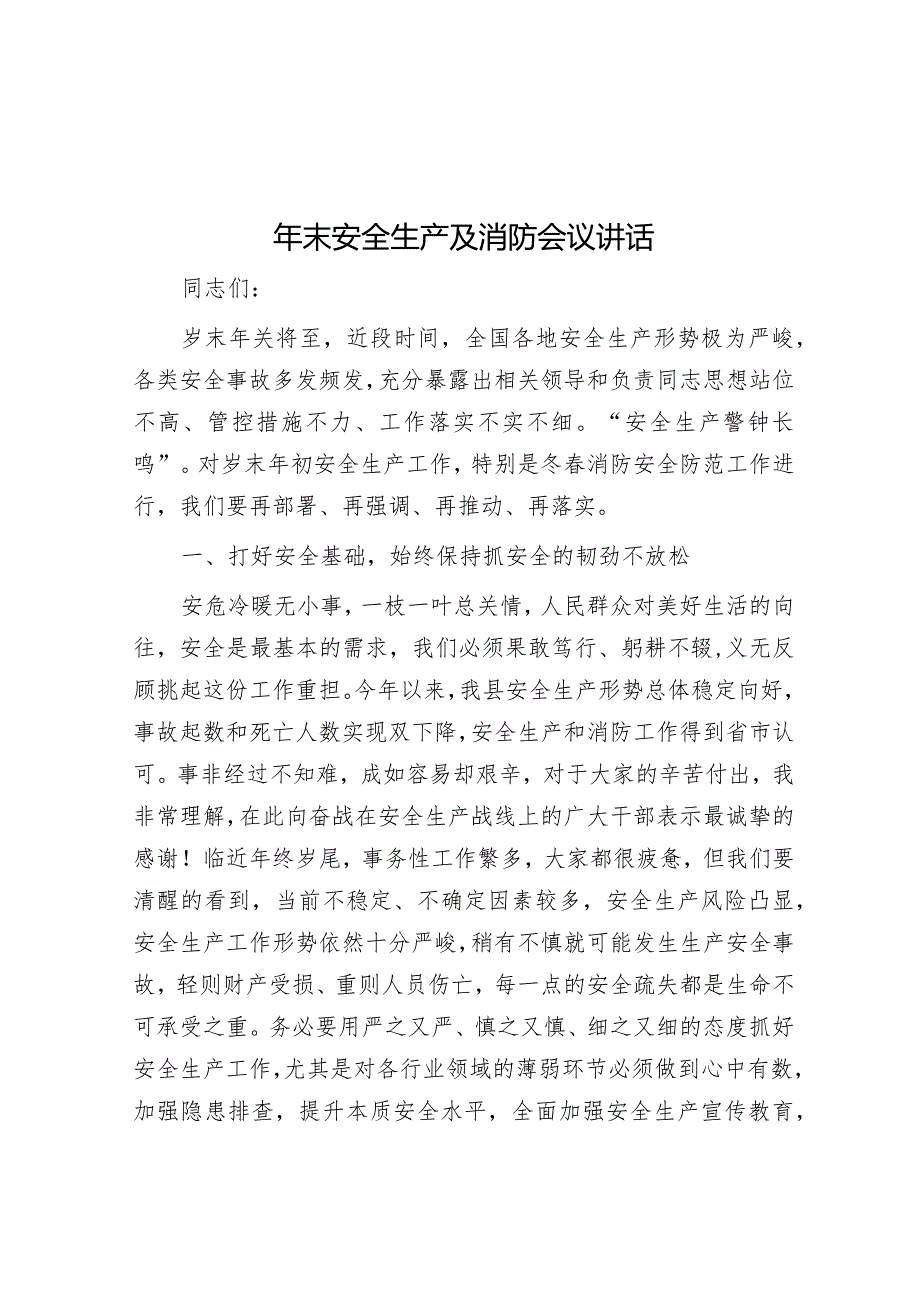 年末安全生产及消防会议讲话

同志们：

岁末年关将至，近段时间，全国各地安全生产形势极为严峻，各类安全事故多发频发，充分暴露出相关领导和负责同志思想站位不高、管控措施不力、工作落实不实不细。“安全生产警钟长鸣”。对岁末年初安全生产工作，特别是冬春消防安全防范工作进行，我们要再部署、再强调、再推动、再落实。

一、打好安全基础，始终保持抓安全的韧劲不放松

安危冷暖无小事，一枝一叶总关情，人民群众对美好生活的向往，安全是最基本的需求，我们必须果敢笃行、躬耕不辍，义无反顾挑起这份工作重担。今年以来，我县安全生产形势总体稳定向好，事故起数和死亡人数实现双下降，安全生产和消防工作得到省市认可。事非经过不知难，成如容易却艰辛，对于大家的辛苦付出，我非常理解，在此向奋战在安全生产战线上的广大干部表示最诚挚的感谢！临近年终岁尾，事务性工作繁多，大家都很疲惫，但我们要清醒的看到，当前不稳定、不确定因素较多，安全生产风险凸显，安全生产工作形势依然十分严峻，稍有不慎就可能发生生产安全事故，轻则财产受损、重则人员伤亡，每一点的安全疏失都是生命不可承受之重。务必要用严之又严、慎之又慎、细之又细的态度抓好安全生产工作，尤其是对各行业领域的薄弱环节必须做到心中有数，加强隐患排查，提升本质安全水平，全面加强安全生产宣传教育，